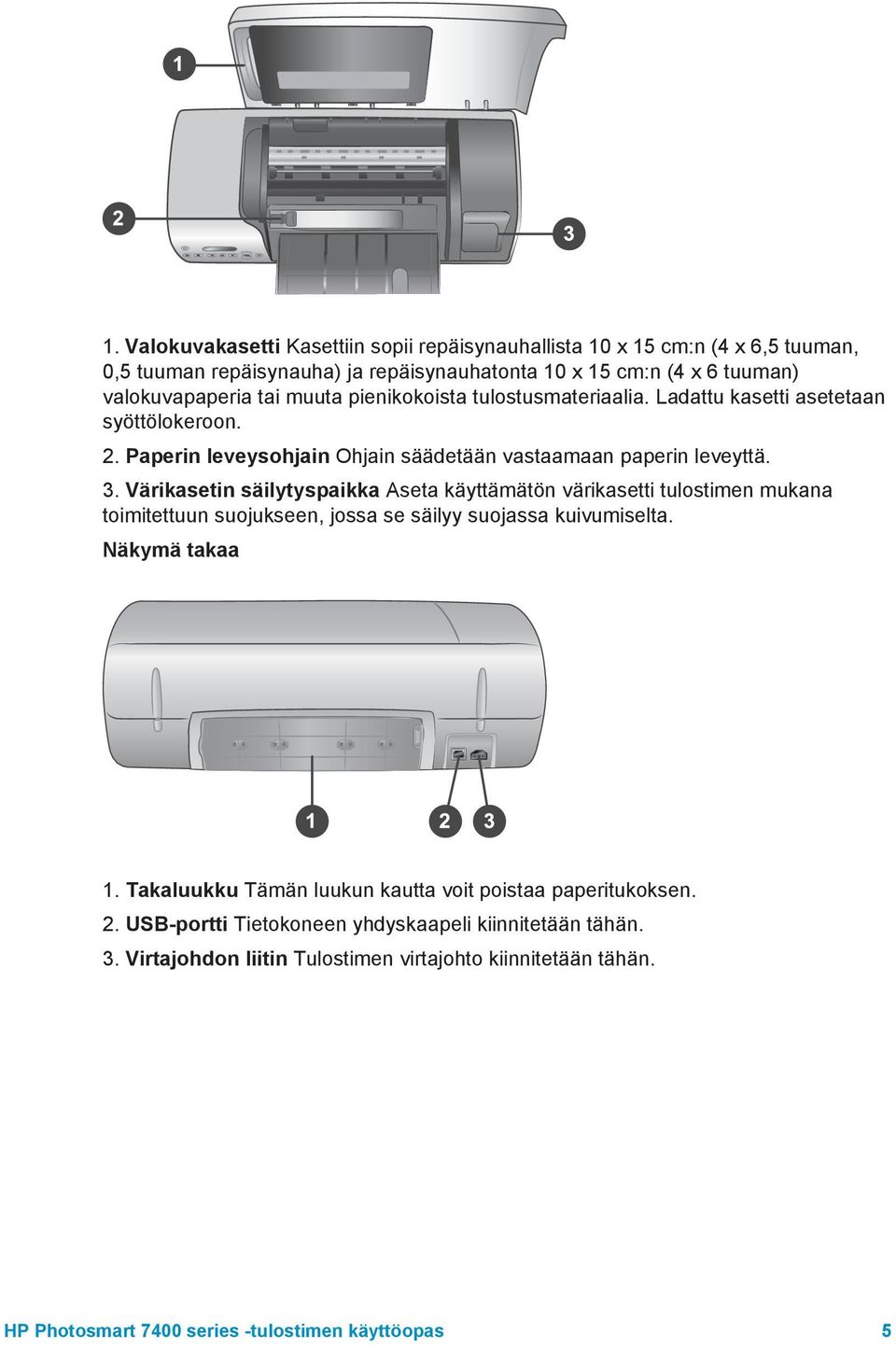 1

2

3

1. Valokuvakasetti Kasettiin sopii repäisynauhallista 10 x 15 cm:n (4 x 6,5 tuuman, 0,5 tuuman repäisynauha) ja repäisynauhatonta 10 x 15 cm:n (4 x 6 tuuman) valokuvapaperia tai muuta pienikokoista tulostusmateriaalia. Ladattu kasetti asetetaan syöttölokeroon.

2. Paperin leveysohjain Ohjain säädetään vastaamaan paperin leveyttä.

3. Värikasetin säilytyspaikka Aseta käyttämätön värikasetti tulostimen mukana toimitettuun suojukseen, jossa se säilyy suojassa kuivumiselta.

Näkymä takaa

1 2 3

1. Takaluukku Tämän luukun kautta voit poistaa paperitukoksen.

2. USB-portti Tietokoneen yhdyskaapeli kiinnitetään tähän.

3. Virtajohdon liitin Tulostimen virtajohto kiinnitetään tähän.

HP Photosmart 7400 series -tulostimen käyttöopas 5